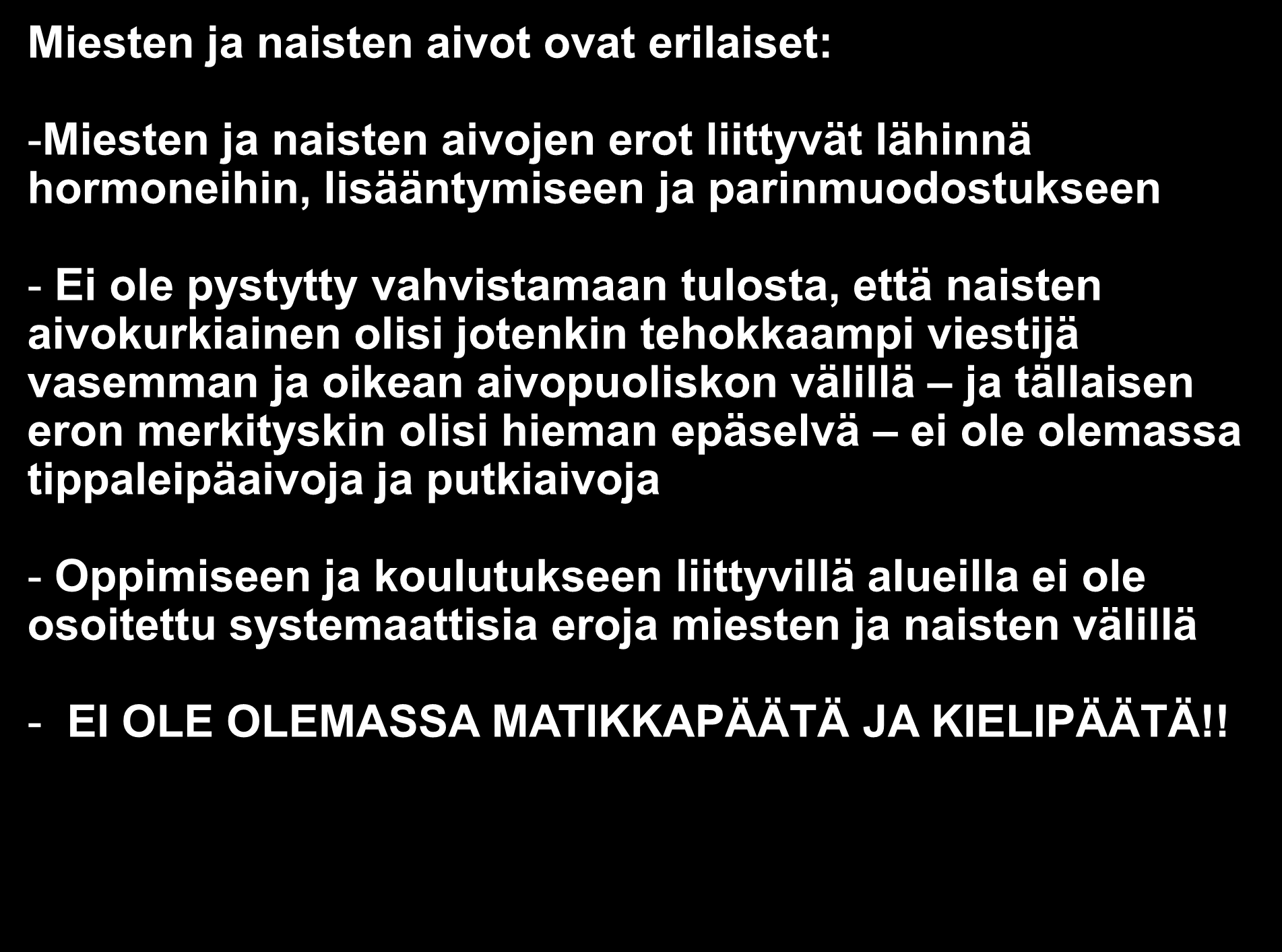 Miesten ja naisten aivot ovat erilaiset:

-Miesten ja naisten aivojen erot liittyvät lähinnä hormoneihin, lisääntymiseen ja parinmuodostukseen

- Ei ole pystytty vahvistamaan tulosta, että naisten aivokurkiainen olisi jotenkin tehokkaampi viestijä vasemman ja oikean aivopuoliskon välillä – ja tällaisen eron merkityskin olisi hieman epäselvä – ei ole olemassa tippaleipäaivoja ja putkiaivoja

- Oppimiseen ja koulutukseen liittyvillä alueilla ei ole osoitettu systemaattisia eroja miesten ja naisten välillä

- EI OLE OLEMASSA MATIKKAPÄÄTÄ JA KIELIPÄÄTÄ!!